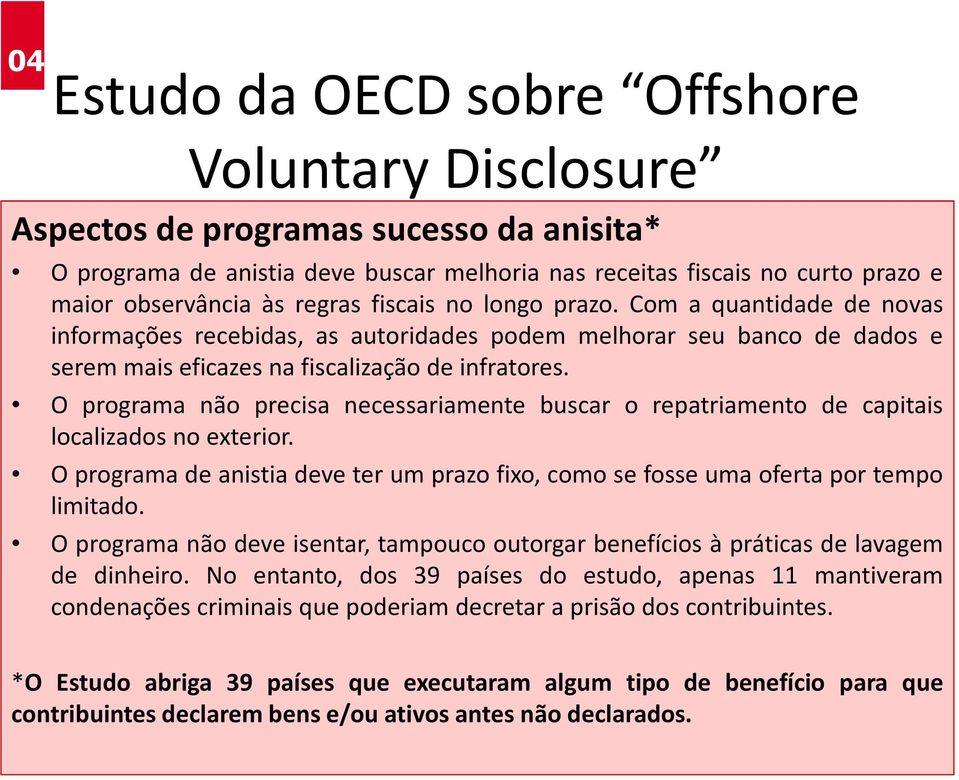 04

Estudo da OECD sobre “Offshore Voluntary Disclosure”

Aspectos de programas sucesso da anisita*

• O programa de anistia deve buscar melhoria nas receitas fiscais no curto prazo e maior observância às regras fiscais no longo prazo. Com a quantidade de novas informações recebidas, as autoridades podem melhorar seu banco de dados e serem mais eficazes na fiscalização de infratores.

• O programa não precisa necessariamente buscar o repatriamento de capitais localizados no exterior.

• O programa de anistia deve ter um prazo fixo, como se fosse uma oferta por tempo limitado.

• O programa não deve isentar, tampouco outorgar benefícios à práticas de lavagem de dinheiro. No entanto, dos 39 países do estudo, apenas 11 mantiveram condenações criminais que poderiam decretar a prisão dos contribuintes.

*O Estudo abriga 39 países que executaram algum tipo de benefício para que contribuintes declarem bens e/ou ativos antes não declarados.